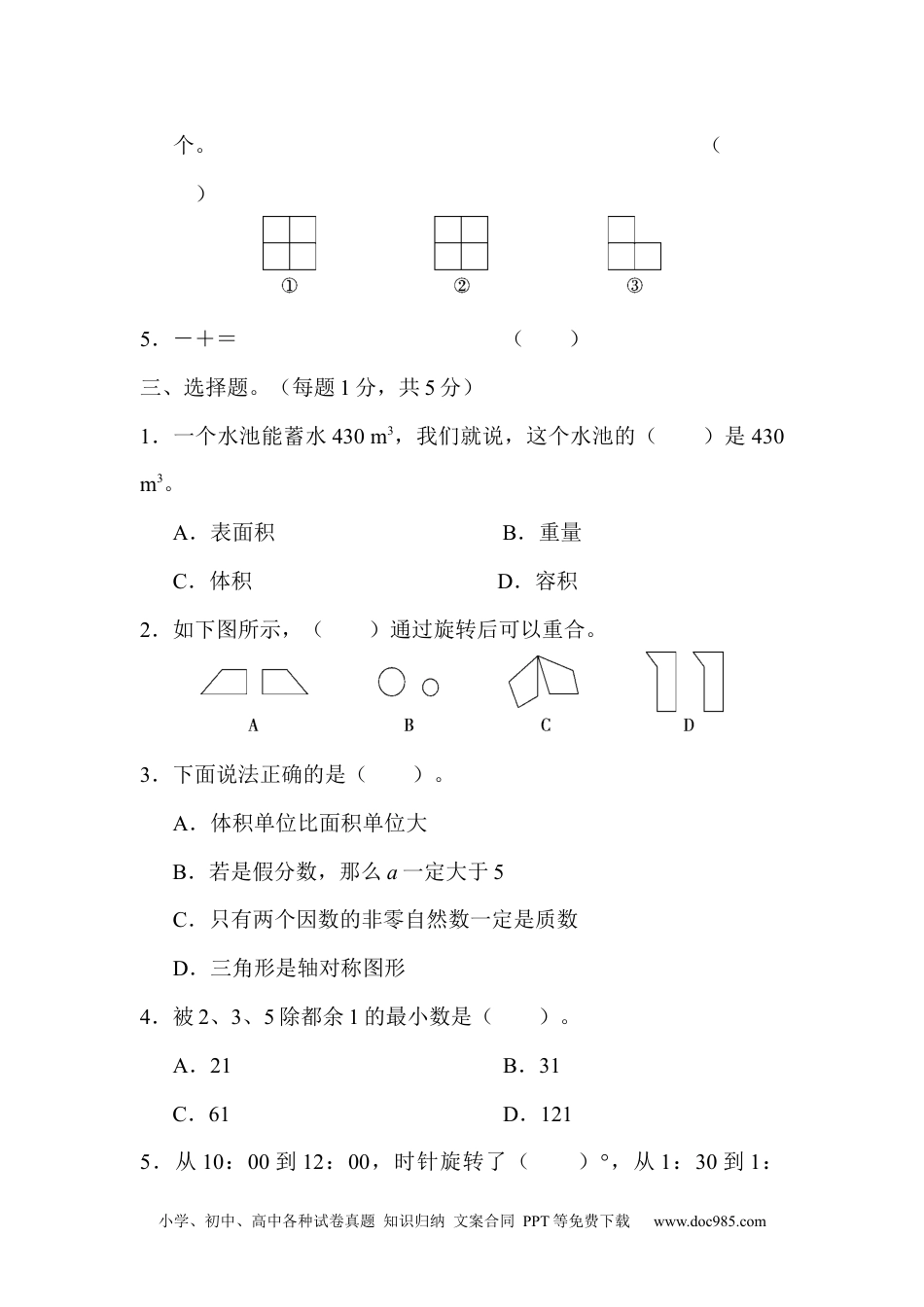 个。 （ ）

① ② ③

5．－＋＝ （ ）

三、选择题。（每题 1 分，共 5 分）

1．一个水池能蓄水 430 $m^3$，我们就说，这个水池的（ ）是 430 $m^3$。

A．表面积 B．重量

C．体积 D．容积

2．如下图所示，（ ）通过旋转后可以重合。

A B C D

3．下面说法正确的是（ ）。

A．体积单位比面积单位大

B．若是假分数，那么 $a$ 一定大于 5

C．只有两个因数的非零自然数一定是质数

D．三角形是轴对称图形

4．被 2、3、5 除都余 1 的最小数是（ ）。

A．21 B．31

C．61 D．121

5．从 10：00 到 12：00，时针旋转了（ ）°，从 1：30 到 1：

小学、初中、高中各种试卷真题 知识归纳 文案合同 PPT 等免费下载 www.doc985.com